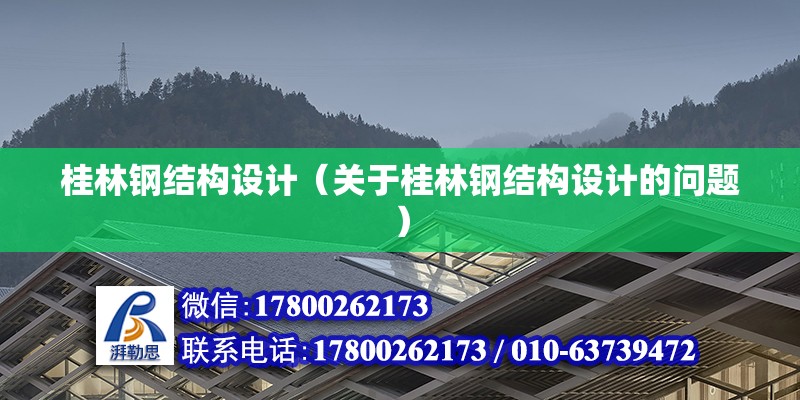 桂林钢结构设计（关于桂林钢结构设计的问题）

湃勒思

微信：17800262173

联系电话：17800262173 / 010-63739472